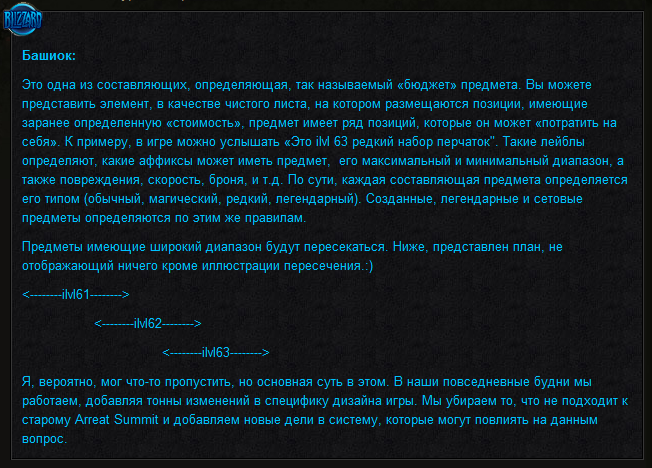 BLIZZARD

Башиок:

Это одна из составляющих, определяющая, так называемый «бюджет» предмета. Вы можете представить элемент, в качестве чистого листа, на котором размещаются позиции, имеющие заранее определенную «стоимость», предмет имеет ряд позиций, которые он может «потратить на себя». К примеру, в игре можно услышать «Это ilvl 63 редкий набор перчаток". Такие лейблы определяют, какие аффиксы может иметь предмет, его максимальный и минимальный диапазон, а также повреждения, скорость, броня, и т.д. По сути, каждая составляющая предмета определяется его типом (обычный, магический, редкий, легендарный). Созданные, легендарные и сетовые предметы определяются по этим же правилам.

Предметы имеющие широкий диапазон будут пересекаться. Ниже, представлен план, не отображающий ничего кроме иллюстрации пересечения.:)

<--------ilvl61-------->

<--------ilvl62-------->

<--------ilvl63-------->

Я, вероятно, мог что-то пропустить, но основная суть в этом. В наши повседневные будни мы работаем, добавляя тонны изменений в специфику дизайна игры. Мы убираем то, что не подходит к старому Arreat Summit и добавляем новые дели в систему, которые могут повлиять на данным вопрос.